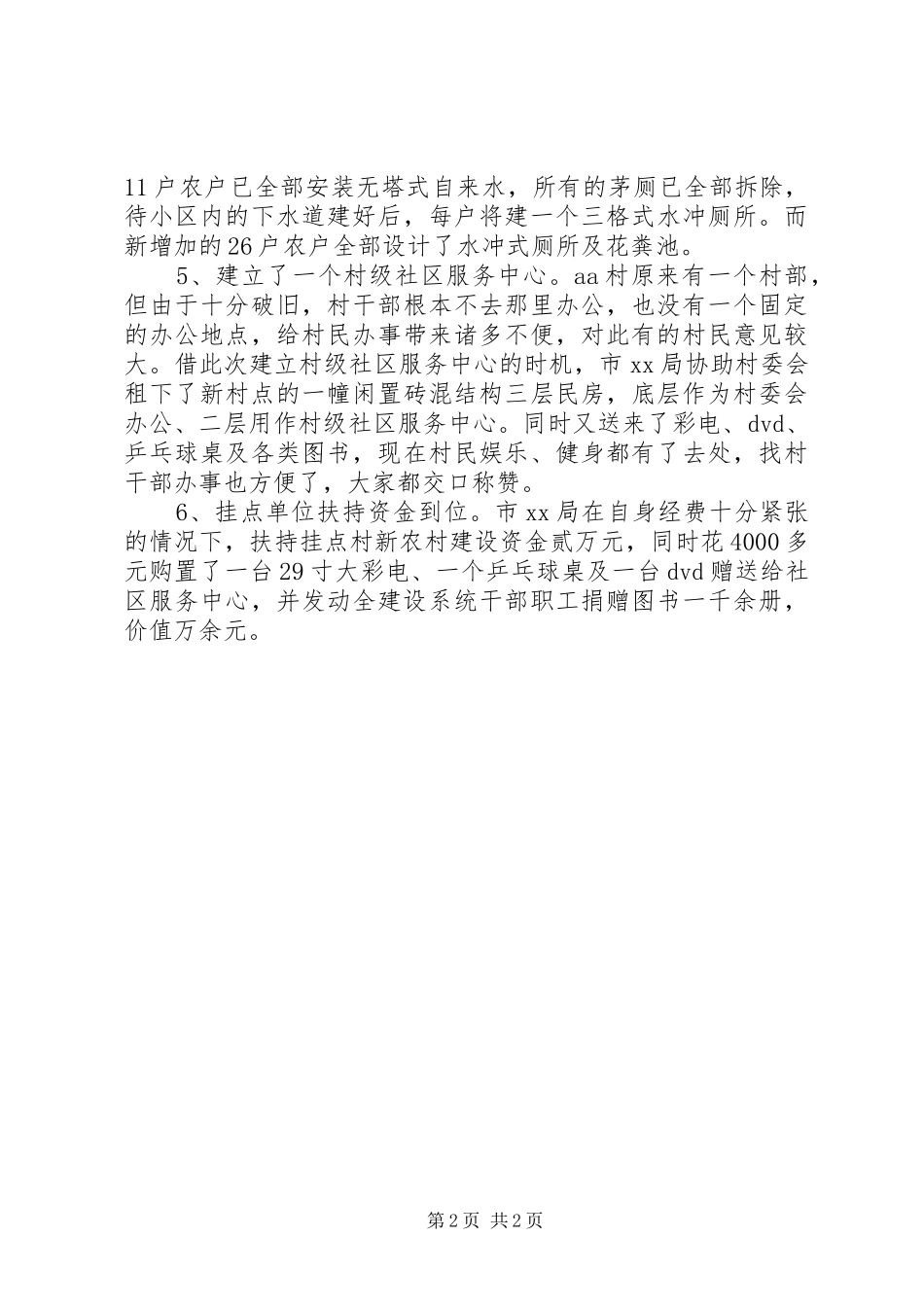 11户农户已全部安装无塔式自来水，所有的茅厕已全部拆除，待小区内的下水道建好后，每户将建一个三格式水冲厕所。而新增加的26户农户全部设计了水冲式厕所及花粪池。

5、建立了一个村级社区服务中心。aa村原来有一个村部，但由于十分破旧，村干部根本不去那里办公，也没有一个固定的办公地点，给村民办事带来诸多不便，对此有的村民意见较大。借此次建立村级社区服务中心的时机，市xx局协助村委会租下了新村点的一幢闲置砖混结构三层民房，底层作为村委会办公、二层用作村级社区服务中心。同时又送来了彩电、dvd、乒乓球桌及各类图书，现在村民娱乐、健身都有了去处，找村干部办事也方便了，大家都交口称赞。

6、挂点单位扶持资金到位。市xx局在自身经费十分紧张的情况下，扶持挂点村新农村建设资金贰万元，同时花4000多元购置了一台29寸大彩电、一个乒乓球桌及一台dvd赠送给社区服务中心，并发动全建设系统干部职工捐赠图书一千余册，价值万余元。

第2页 共2页